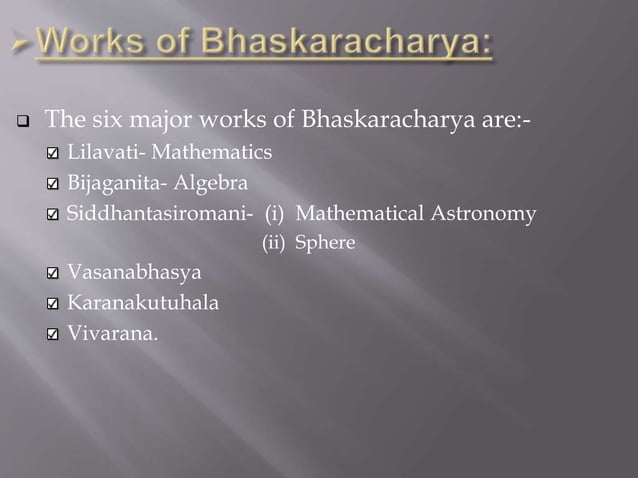 Works of Bhaskaracharya:

The six major works of Bhaskaracharya are:-

Lilavati- Mathematics

Bijaganita- Algebra

Siddhantasiromani- (i) Mathematical Astronomy
(ii) Sphere

Vasanabhasya

Karanakutuhala

Vivarana.